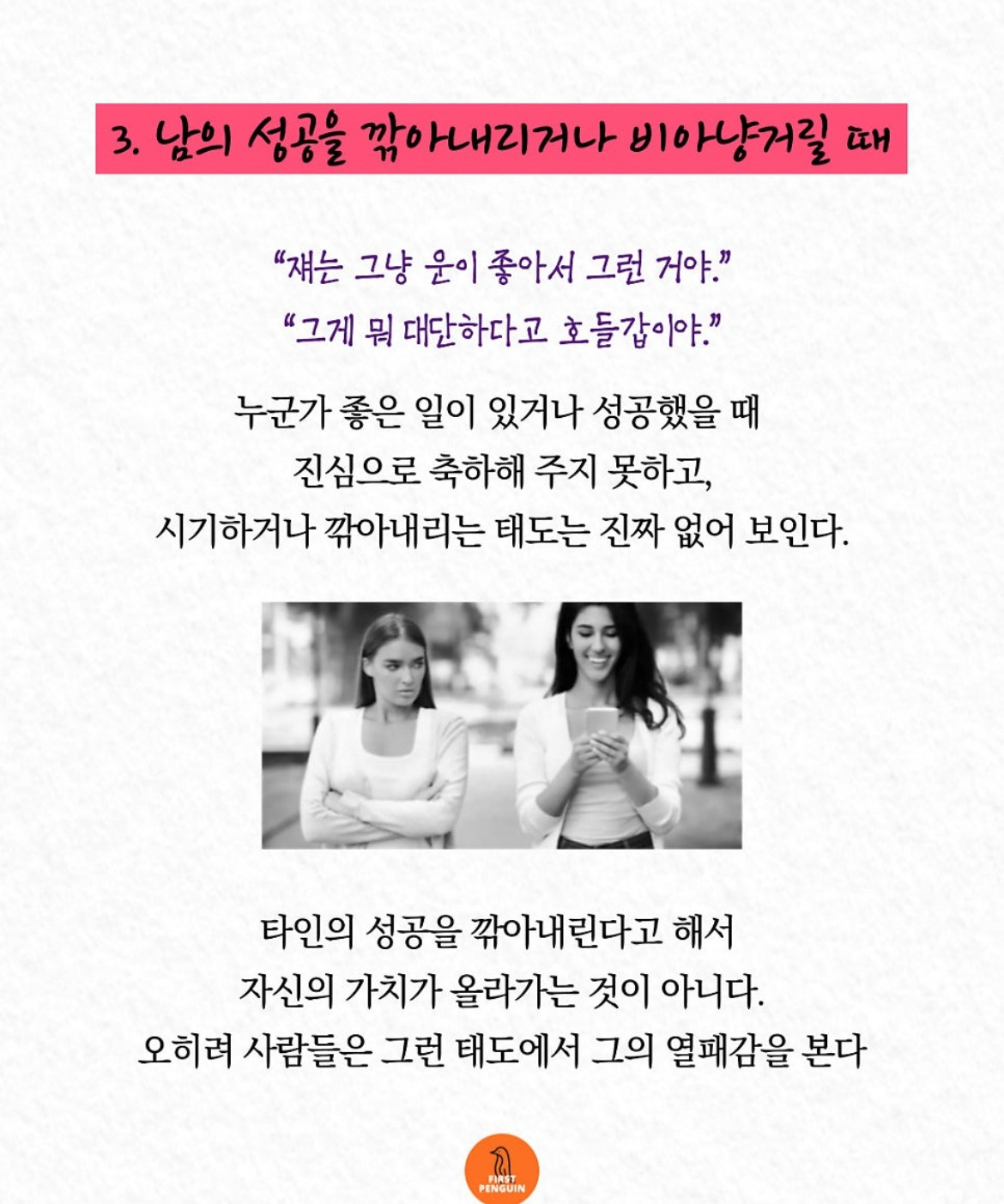 3. 남의 성공을 깎아내리거나 비아냥거릴 때

"쟤는 그냥 운이 좋아서 그런 거야."
"그게 뭐 대단하다고 호들갑이야."

누군가 좋은 일이 있거나 성공했을 때
진심으로 축하해 주지 못하고,
시기하거나 깎아내리는 태도는 진짜 없어 보인다.

타인의 성공을 깎아내린다고 해서
자신의 가치가 올라가는 것이 아니다.
오히려 사람들은 그런 태도에서 그의 열패감을 본다

FIRST
PENGUIN